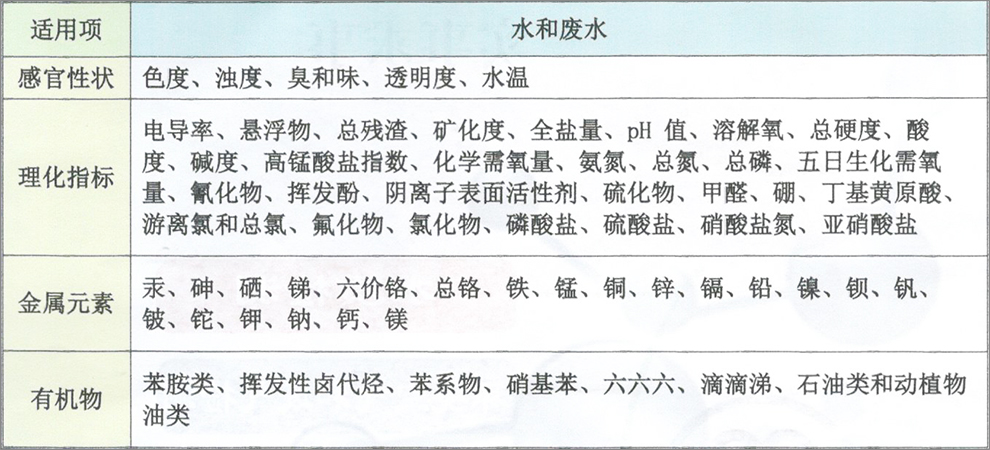 | 适用项 | 水和废水 |
|---|---|
| 感官性状 | 色度、浊度、臭和味、透明度、水温 |
| 理化指标 | 电导率、悬浮物、总残渣、矿化度、全盐量、pH 值、溶解氧、总硬度、酸度、碱度、高锰酸盐指数、化学需氧量、氨氮、总氮、总磷、五日生化需氧量、氰化物、挥发酚、阴离子表面活性剂、硫化物、甲醛、硼、丁基黄原酸、游离氯和总氯、氟化物、氯化物、磷酸盐、硫酸盐、硝酸盐氮、亚硝酸盐 |
| 金属元素 | 汞、砷、硒、锑、六价铬、总铬、铁、锰、铜、锌、镉、铅、镍、钡、钒、铍、铊、钾、钠、钙、镁 |
| 有机物 | 苯胺类、挥发性卤代烃、苯系物、硝基苯、六六六、滴滴涕、石油类和动植物油类 |